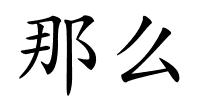 那么